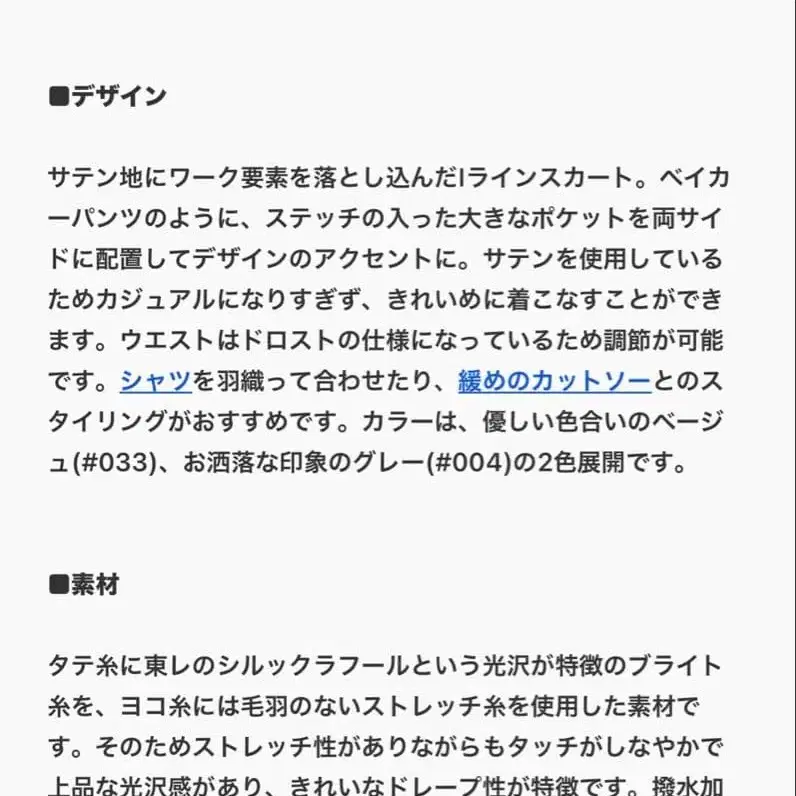 ■デザイン

サテン地にワーク要素を落とし込んだIラインスカート。ベイカーパンツのように、ステッチの入った大きなポケットを両サイドに配置してデザインのアクセントに。サテンを使用しているためカジュアルになりすぎず、きれいめに着こなすことができます。ウエストはドロストの仕様になっているため調節が可能です。シャツを羽織って合わせたり、緩めのカットソーとのスタイリングがおすすめです。カラーは、優しい色合いのベージュ(#033)、お洒落な印象のグレー(#004)の2色展開です。

■素材

タテ糸に東レのシルックラフールという光沢が特徴のブライト糸を、ヨコ糸には毛羽のないストレッチ糸を使用した素材です。そのためストレッチ性がありながらもタッチがしなやかで上品な光沢感があり、きれいなドレープ性が特徴です。撥水加